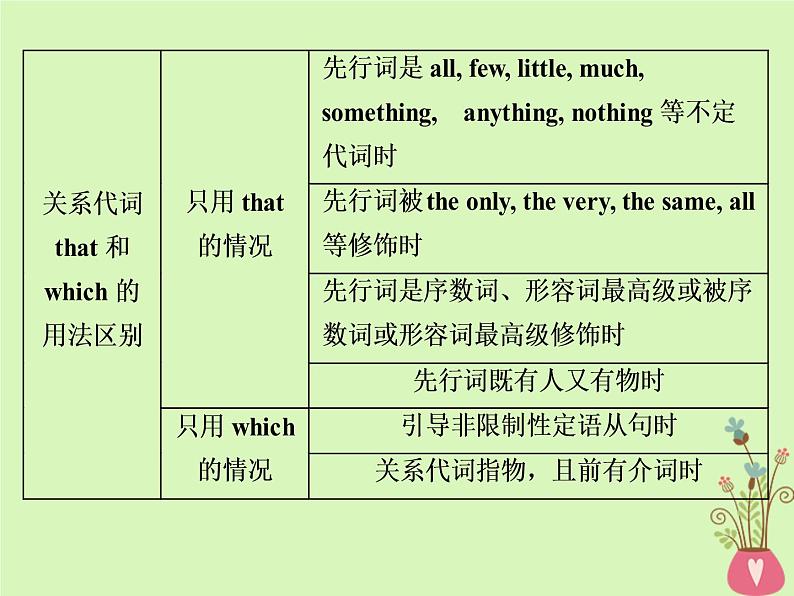 | 关系代词 that 和 which 的用法区别 | 只用 that 的情况 | 先行词是 all, few, little, much, something, anything, nothing 等不定代词时 |
|---|---|---|
| | | 先行词被 the only, the very, the same, all 等修饰时 |
| | | 先行词是序数词、形容词最高级或被序数词或形容词最高级修饰时 |
| | | 先行词既有人又有物时 |
| | 只用 which 的情况 | 引导非限制性定语从句时 |
| | | 关系代词指物，且前有介词时 |